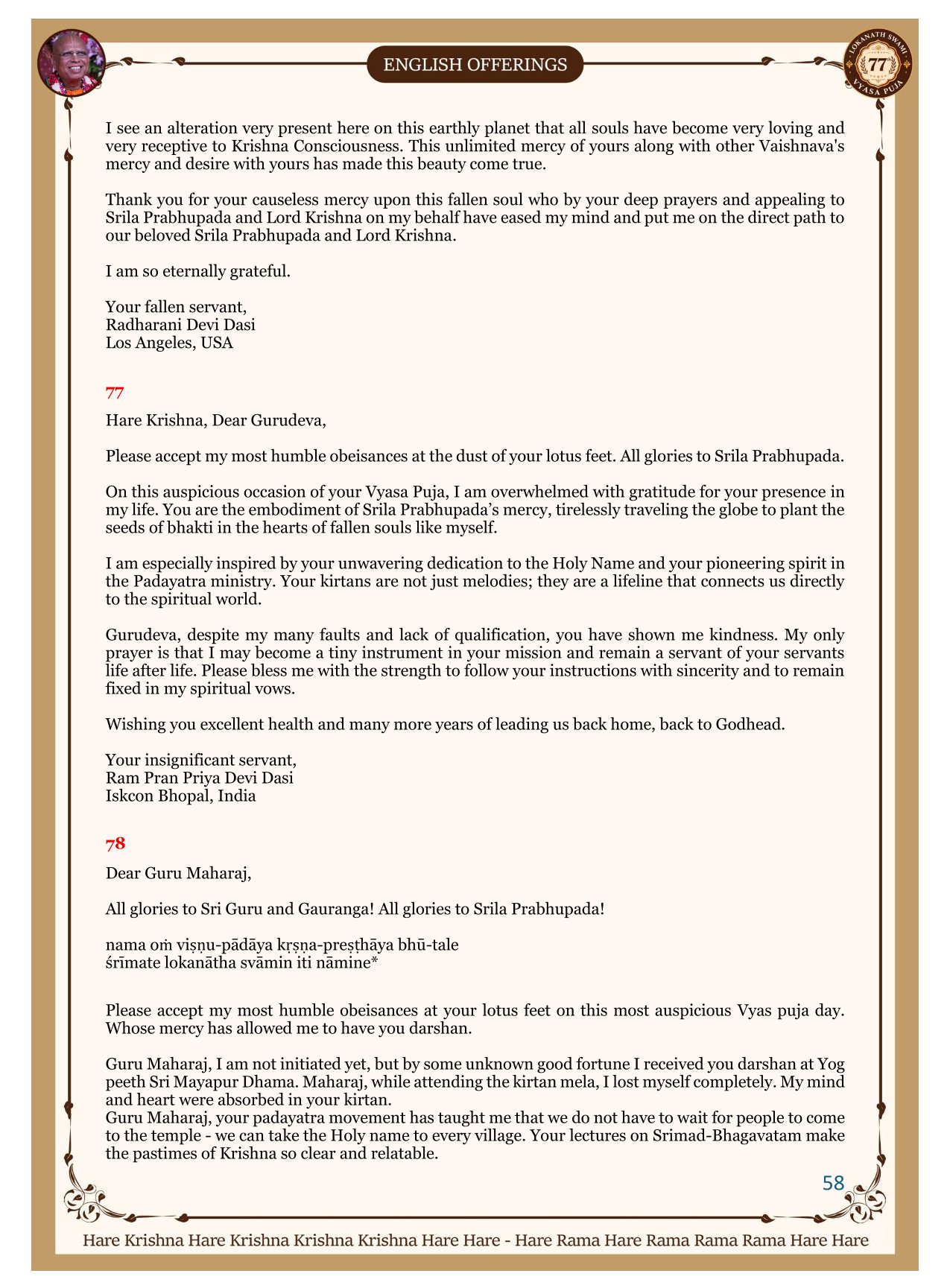 ENGLISH OFFERINGS

LOKANATH SWAMI 77 VYASA PUJA

I see an alteration very present here on this earthly planet that all souls have become very loving and very receptive to Krishna Consciousness. This unlimited mercy of yours along with other Vaishnava's mercy and desire with yours has made this beauty come true.

Thank you for your causeless mercy upon this fallen soul who by your deep prayers and appealing to Srila Prabhupada and Lord Krishna on my behalf have eased my mind and put me on the direct path to our beloved Srila Prabhupada and Lord Krishna.

I am so eternally grateful.

Your fallen servant,
Radharani Devi Dasi
Los Angeles, USA

77

Hare Krishna, Dear Gurudeva,

Please accept my most humble obeisances at the dust of your lotus feet. All glories to Srila Prabhupada.

On this auspicious occasion of your Vyasa Puja, I am overwhelmed with gratitude for your presence in my life. You are the embodiment of Srila Prabhupada's mercy, tirelessly traveling the globe to plant the seeds of bhakti in the hearts of fallen souls like myself.

I am especially inspired by your unwavering dedication to the Holy Name and your pioneering spirit in the Padayatra ministry. Your kirtans are not just melodies; they are a lifeline that connects us directly to the spiritual world.

Gurudeva, despite my many faults and lack of qualification, you have shown me kindness. My only prayer is that I may become a tiny instrument in your mission and remain a servant of your servants life after life. Please bless me with the strength to follow your instructions with sincerity and to remain fixed in my spiritual vows.

Wishing you excellent health and many more years of leading us back home, back to Godhead.

Your insignificant servant,
Ram Pran Priya Devi Dasi
Iskcon Bhopal, India

78

Dear Guru Maharaj,

All glories to Sri Guru and Gauranga! All glories to Srila Prabhupada!

nama oṁ viṣṇu-pādāya kṛṣṇa-preṣṭhāya bhū-tale
śrīmate lokanātha svāmin iti nāmine*

Please accept my most humble obeisances at your lotus feet on this most auspicious Vyas puja day. Whose mercy has allowed me to have you darshan.

Guru Maharaj, I am not initiated yet, but by some unknown good fortune I received you darshan at Yog peeth Sri Mayapur Dhama. Maharaj, while attending the kirtan mela, I lost myself completely. My mind and heart were absorbed in your kirtan.
Guru Maharaj, your padayatra movement has taught me that we do not have to wait for people to come to the temple - we can take the Holy name to every village. Your lectures on Srimad-Bhagavatam make the pastimes of Krishna so clear and relatable.

58

Hare Krishna Hare Krishna Krishna Krishna Hare Hare - Hare Rama Hare Rama Rama Rama Hare Hare